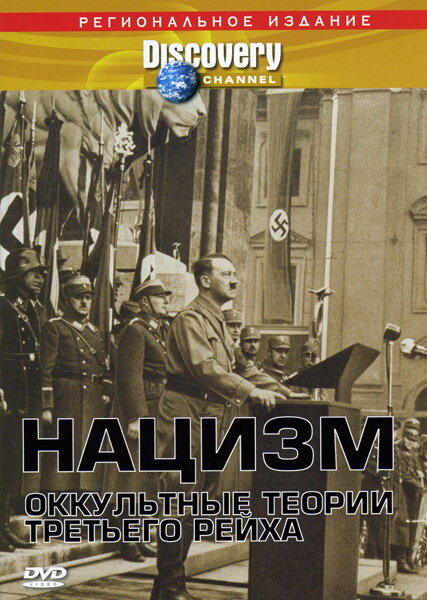 РЕГИОНАЛЬНОЕ ИЗДАНИЕ

Discovery CHANNEL

НАЦИЗМ

ОККУЛЬТНЫЕ ТЕОРИИ ТРЕТЬЕГО РЕЙХА

DVD VIDEO